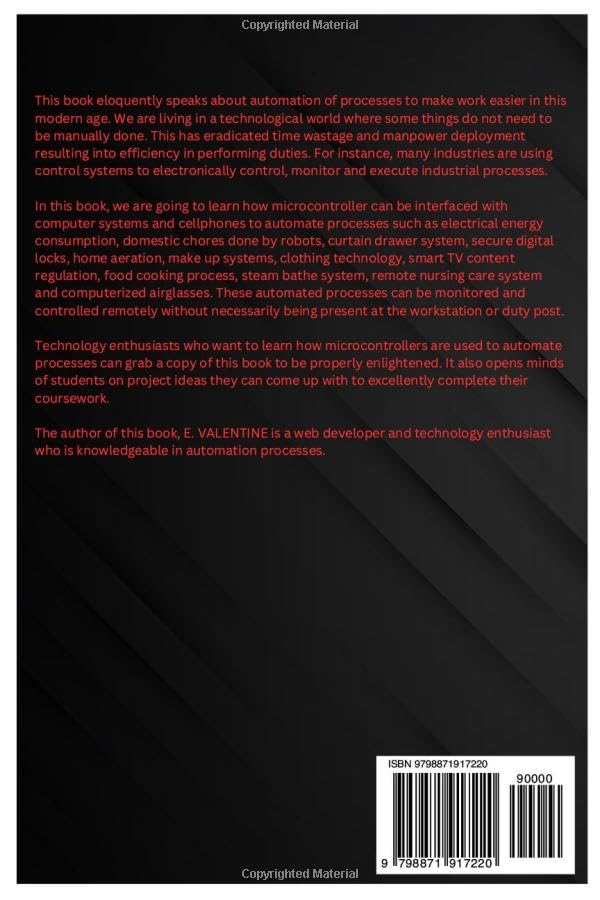 Copyrighted Material

This book eloquently speaks about automation of processes to make work easier in this modern age. We are living in a technological world where some things do not need to be manually done. This has eradicated time wastage and manpower deployment resulting into efficiency in performing duties. For instance, many industries are using control systems to electronically control, monitor and execute industrial processes.

In this book, we are going to learn how microcontroller can be interfaced with computer systems and cellphones to automate processes such as electrical energy consumption, domestic chores done by robots, curtain drawer system, secure digital locks, home aeration, make up systems, clothing technology, smart TV content regulation, food cooking process, steam bathe system, remote nursing care system and computerized airglasses. These automated processes can be monitored and controlled remotely without necessarily being present at the workstation or duty post.

Technology enthusiasts who want to learn how microcontrollers are used to automate processes can grab a copy of this book to be properly enlightened. It also opens minds of students on project ideas they can come up with to excellently complete their coursework.

The author of this book, E. VALENTINE is a web developer and technology enthusiast who is knowledgeable in automation processes.

ISBN 9798871917220

90000

9 798871 917220

Copyrighted Material